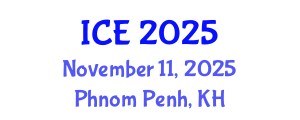 ICE 2025
November 11, 2025
Phnom Penh, KH